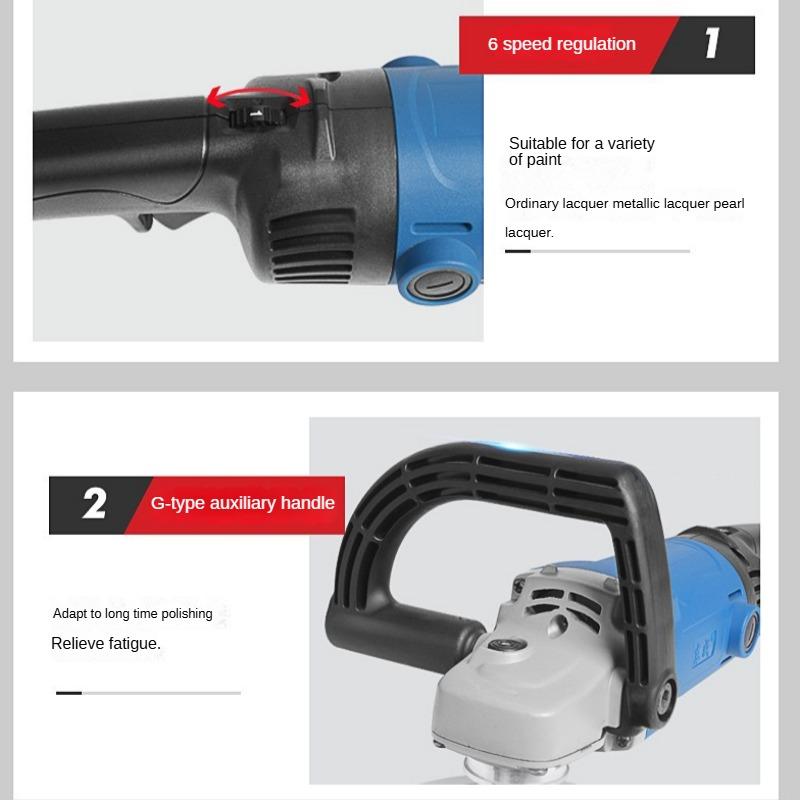 6 speed regulation

1

Suitable for a variety of paint

Ordinary lacquer metallic lacquer pearl lacquer.

2

G-type auxiliary handle

Adapt to long time polishing

Relieve fatigue.